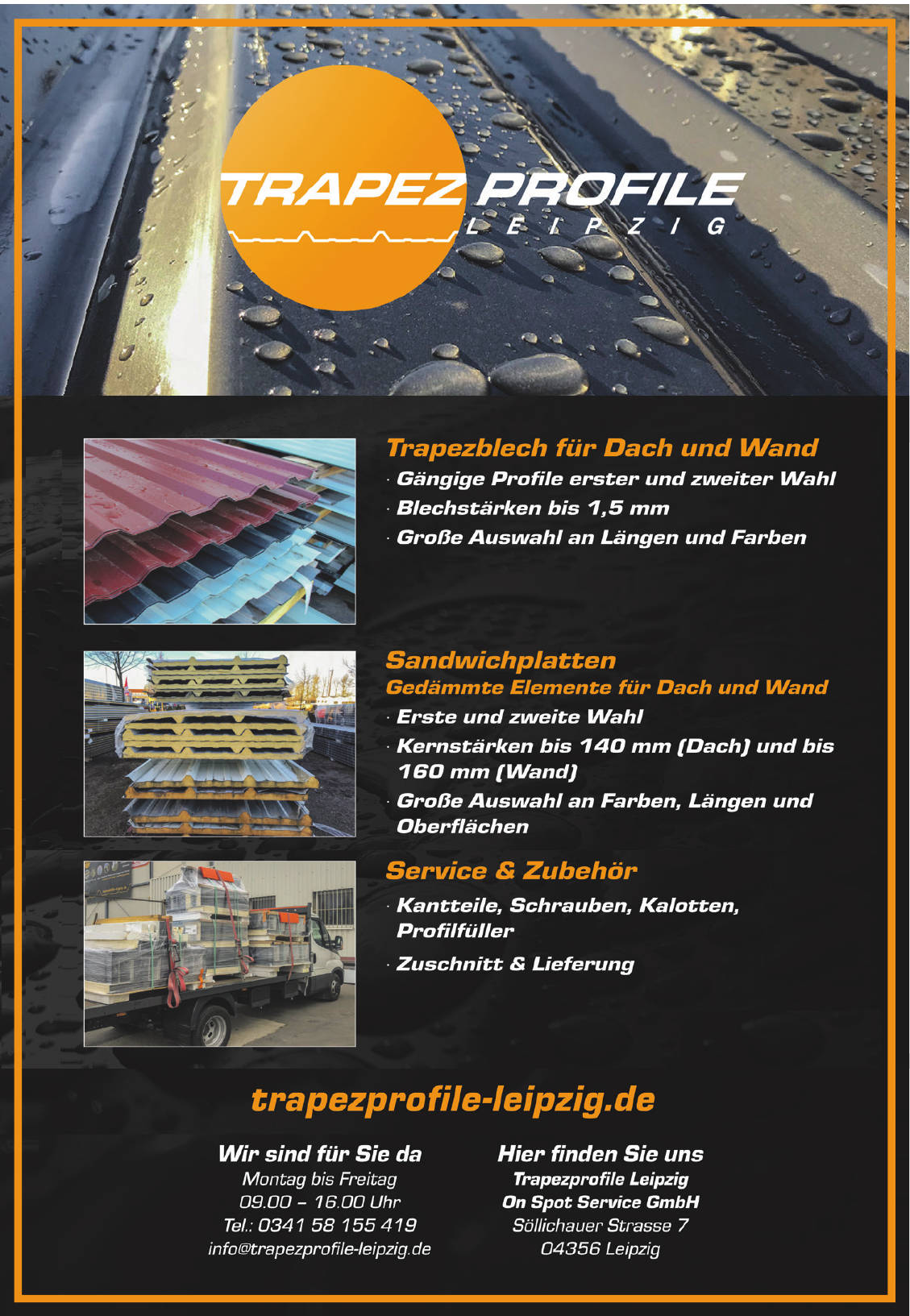 TRAPEZ PROFILE
LEIPZIG

Trapezblech für Dach und Wand
· Gängige Profile erster und zweiter Wahl
· Blechstärken bis 1,5 mm
· Große Auswahl an Längen und Farben

Sandwichplatten
Gedämmte Elemente für Dach und Wand
· Erste und zweite Wahl
· Kernstärken bis 140 mm (Dach) und bis 160 mm (Wand)
· Große Auswahl an Farben, Längen und Oberflächen

Service & Zubehör
· Kantteile, Schrauben, Kalotten, Profilfüller
· Zuschnitt & Lieferung

trapezprofile-leipzig.de

Wir sind für Sie da
Montag bis Freitag
09.00 – 16.00 Uhr
Tel.: 0341 58 155 419
info@trapezprofile-leipzig.de

Hier finden Sie uns
Trapezprofile Leipzig
On Spot Service GmbH
Söllichauer Strasse 7
04356 Leipzig